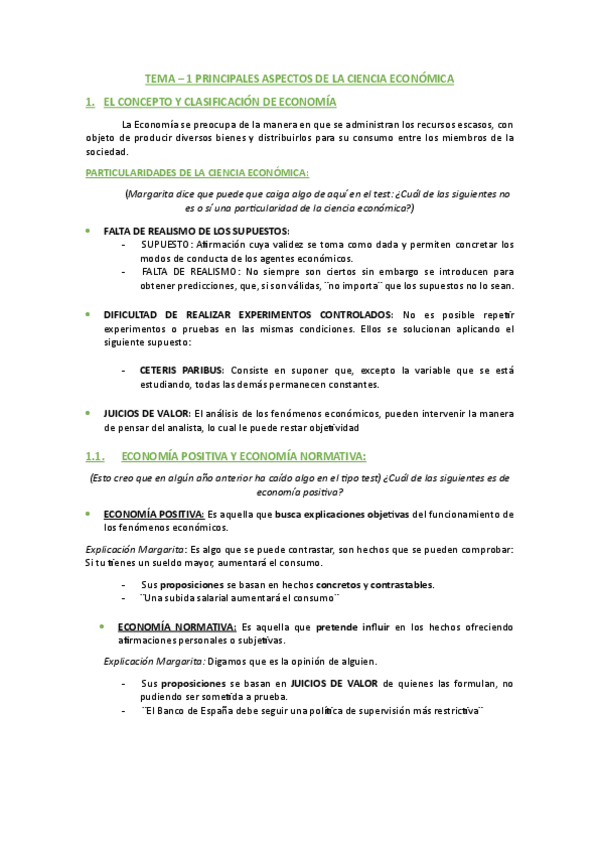 TEMA – 1 PRINCIPALES ASPECTOS DE LA CIENCIA ECONÓMICA

1. EL CONCEPTO Y CLASIFICACIÓN DE ECONOMÍA

La Economía se preocupa de la manera en que se administran los recursos escasos, con objeto de producir diversos bienes y distribuirlos para su consumo entre los miembros de la sociedad.

PARTICULARIDADES DE LA CIENCIA ECONÓMICA:

(Margarita dice que puede que caiga algo de aquí en el test: ¿Cuál de las siguientes no es o sí una particularidad de la ciencia económica?)

• FALTA DE REALISMO DE LOS SUPUESTOS:
- SUPUESTO: Afirmación cuya validez se toma como dada y permiten concretar los modos de conducta de los agentes económicos.
- FALTA DE REALISMO: No siempre son ciertos sin embargo se introducen para obtener predicciones, que, si son válidas, ¨no importa¨ que los supuestos no lo sean.

• DIFICULTAD DE REALIZAR EXPERIMENTOS CONTROLADOS: No es posible repetir experimentos o pruebas en las mismas condiciones. Ellos se solucionan aplicando el siguiente supuesto:

- CETERIS PARIBUS: Consiste en suponer que, excepto la variable que se está estudiando, todas las demás permanecen constantes.

• JUICIOS DE VALOR: El análisis de los fenómenos económicos, pueden intervenir la manera de pensar del analista, lo cual le puede restar objetividad

1.1. ECONOMÍA POSITIVA Y ECONOMÍA NORMATIVA:

(Esto creo que en algún año anterior ha caído algo en el tipo test) ¿Cuál de las siguientes es de economía positiva?

• ECONOMÍA POSITIVA: Es aquella que busca explicaciones objetivas del funcionamiento de los fenómenos económicos.

Explicación Margarita: Es algo que se puede contrastar, son hechos que se pueden comprobar: Si tu tienes un sueldo mayor, aumentará el consumo.

- Sus proposiciones se basan en hechos concretos y contrastables.
- ¨Una subida salarial aumentará el consumo¨

• ECONOMÍA NORMATIVA: Es aquella que pretende influir en los hechos ofreciendo afirmaciones personales o subjetivas.

Explicación Margarita: Digamos que es la opinión de alguien.

- Sus proposiciones se basan en JUICIOS DE VALOR de quienes las formulan, no pudiendo ser sometida a prueba.
- ¨El Banco de España debe seguir una política de supervisión más restrictiva¨